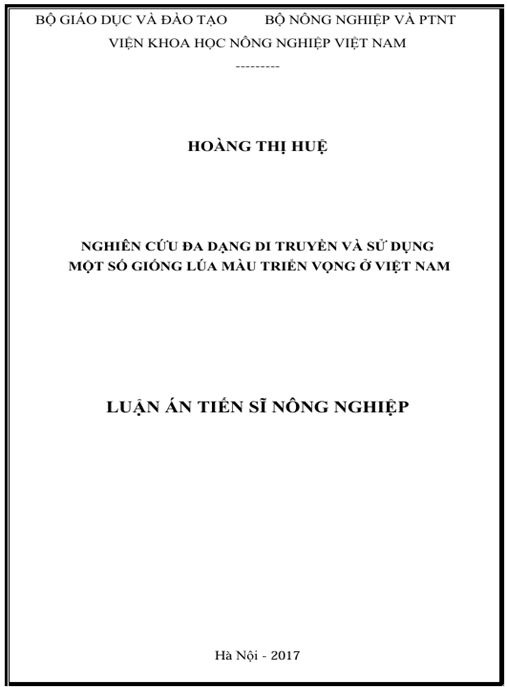 BỘ GIÁO DỤC VÀ ĐÀO TẠO          BỘ NÔNG NGHIỆP VÀ PTNT

VIỆN KHOA HỌC NÔNG NGHIỆP VIỆT NAM

---------

HOÀNG THỊ HUỆ

NGHIÊN CỨU ĐA DẠNG DI TRUYỀN VÀ SỬ DỤNG MỘT SỐ GIỐNG LÚA MÀU TRIỂN VỌNG Ở VIỆT NAM

LUẬN ÁN TIẾN SĨ NÔNG NGHIỆP

Hà Nội - 2017